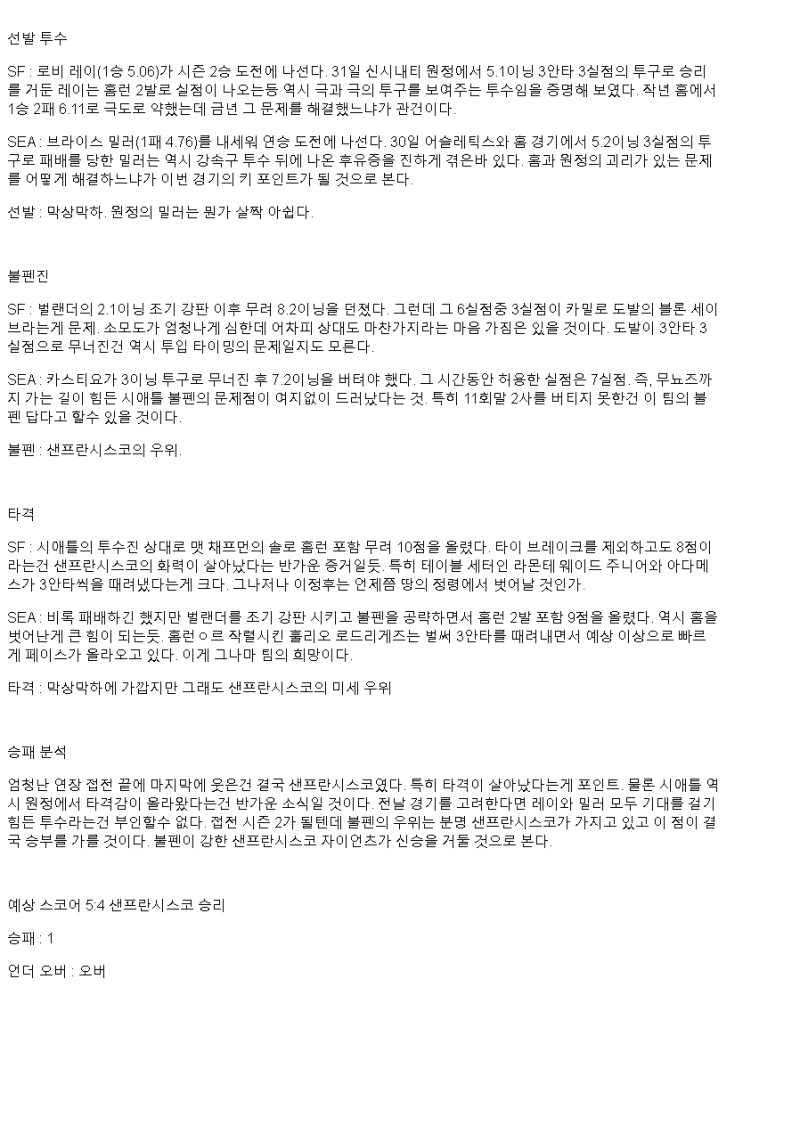 선발 투수

SF : 로비 레이(1승 5.06)가 시즌 2승 도전에 나선다. 31일 신시내티 원정에서 5.1이닝 3안타 3실점의 투구로 승리를 거둔 레이는 홈런 2발로 실점이 나오는등 역시 극과 극의 투구를 보여주는 투수임을 증명해 보였다. 작년 홈에서 1승 2패 6.11로 극도로 약했는데 금년 그 문제를 해결했느냐가 관건이다.

SEA : 브라이스 밀러(1패 4.76)를 내세워 연승 도전에 나선다. 30일 어슬레틱스와 홈 경기에서 5.2이닝 3실점의 투구로 패배를 당한 밀러는 역시 강속구 투수 뒤에 나온 후유증을 진하게 겪은바 있다. 홈과 원정의 괴리가 있는 문제를 어떻게 해결하느냐가 이번 경기의 키 포인트가 될 것으로 본다.

선발 : 막상막하. 원정의 밀러는 뭔가 살짝 아쉽다.

불펜진

SF : 벌랜더의 2.1이닝 조기 강판 이후 무려 8.2이닝을 던졌다. 그런데 그 6실점중 3실점이 카밀로 도발의 블론 세이브라는게 문제. 소모도가 엄청나게 심한데 어차피 상대도 마찬가지라는 마음 가짐은 있을 것이다. 도발이 3안타 3실점으로 무너진건 역시 투입 타이밍의 문제일지도 모른다.

SEA : 카스티요가 3이닝 투구로 무너진 후 7.2이닝을 버텨야 했다. 그 시간동안 허용한 실점은 7실점. 즉, 무뇨즈까지 가는 길이 힘든 시애틀 불펜의 문제점이 여지없이 드러났다는 것. 특히 11회말 2사를 버티지 못한건 이 팀의 불펜 답다고 할수 있을 것이다.

불펜 : 샌프란시스코의 우위.

타격

SF : 시애틀의 투수진 상대로 맷 채프먼의 솔로 홈런 포함 무려 10점을 올렸다. 타이 브레이크를 제외하고도 8점이라는건 샌프란시스코의 화력이 살아났다는 반가운 증거일듯. 특히 테이블 세터인 라몬테 웨이드 주니어와 아다메스가 3안타씩을 때려냈다는게 크다. 그나저나 이정후는 언제쯤 땅의 정령에서 벗어날 것인가.

SEA : 비록 패배하긴 했지만 벌랜더를 조기 강판 시키고 불펜을 공략하면서 홈런 2발 포함 9점을 올렸다. 역시 홈을 벗어난게 큰 힘이 되는듯. 홈런ㅇ르 작렬시킨 훌리오 로드리게즈는 벌써 3안타를 때려내면서 예상 이상으로 빠르게 페이스가 올라오고 있다. 이게 그나마 팀의 희망이다.

타격 : 막상막하에 가깝지만 그래도 샌프란시스코의 미세 우위

승패 분석

엄청난 연장 접전 끝에 마지막에 웃은건 결국 샌프란시스코였다. 특히 타격이 살아났다는게 포인트. 물론 시애틀 역시 원정에서 타격감이 올라왔다는건 반가운 소식일 것이다. 전날 경기를 고려한다면 레이와 밀러 모두 기대를 걸기 힘든 투수라는건 부인할수 없다. 접전 시즌 2가 될텐데 불펜의 우위는 분명 샌프란시스코가 가지고 있고 이 점이 결국 승부를 가를 것이다. 불펜이 강한 샌프란시스코 자이언츠가 신승을 거둘 것으로 본다.

예상 스코어 5:4 샌프란시스코 승리

승패 : 1

언더 오버 : 오버